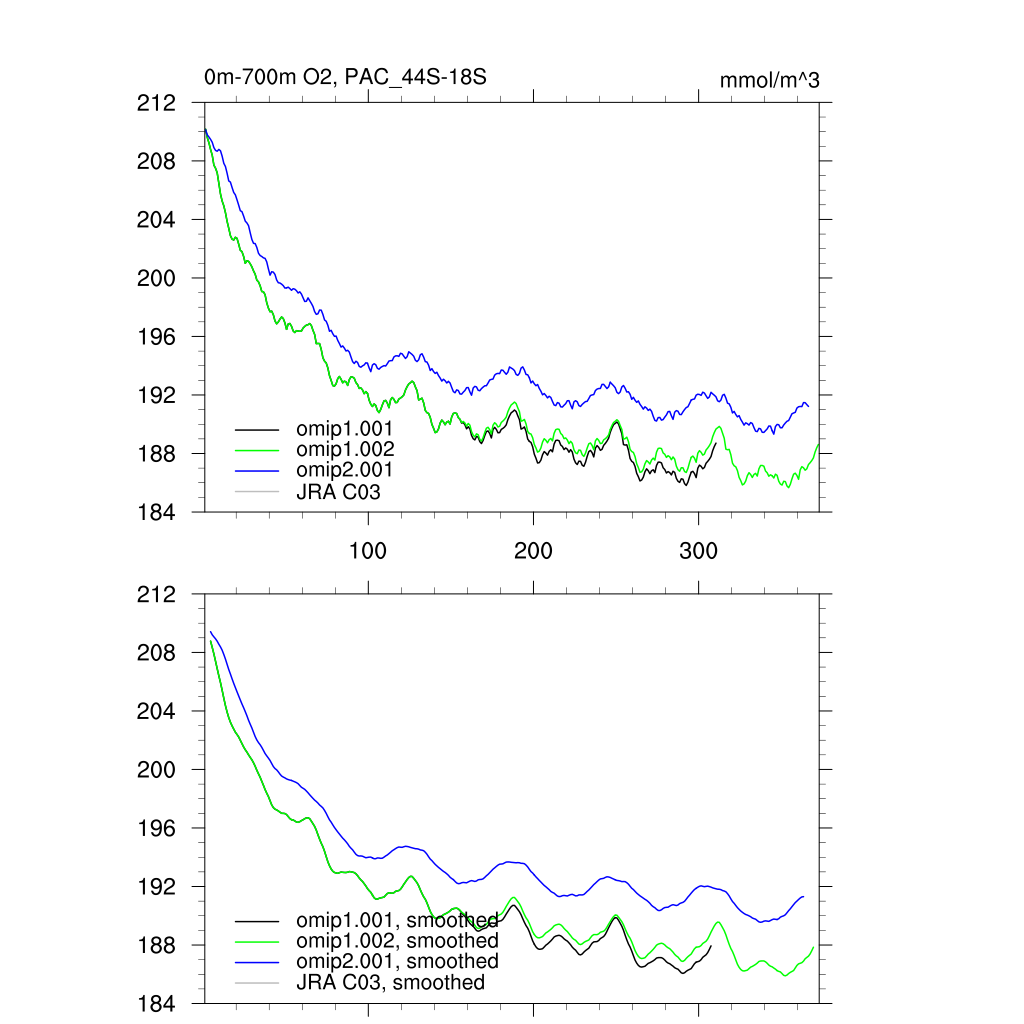 0m-700m O2, PAC_44S-18S
mmol/m^3

212
208
204
200
196
192
188
184

omip1.001
omip1.002
omip2.001
JRA C03

100
200
300

212
208
204
200
196
192
188
184

omip1.001, smoothed
omip1.002, smoothed
omip2.001, smoothed
JRA C03, smoothed